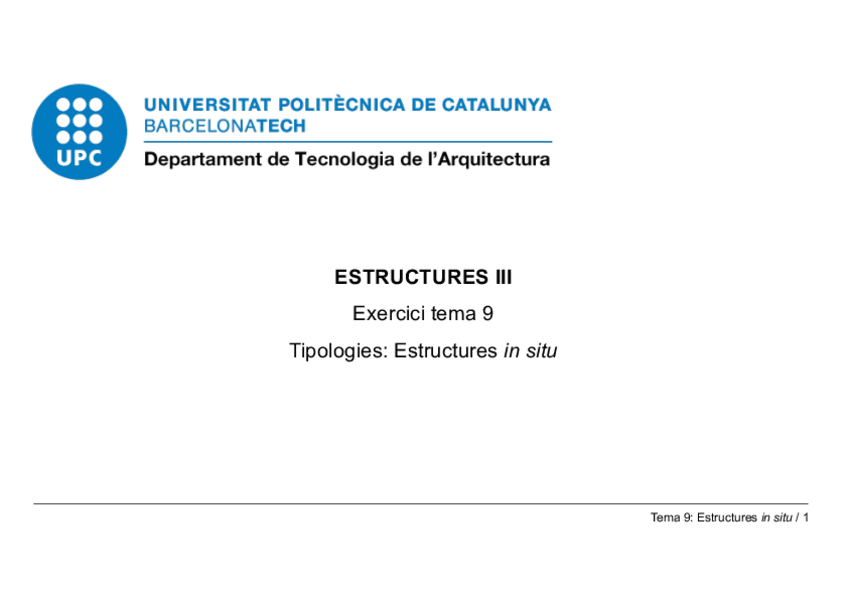 UPC

UNIVERSITAT POLITÈCNICA DE CATALUNYA
BARCELONATECH

Departament de Tecnologia de l'Arquitectura

ESTRUCTURES III

Exercici tema 9

Tipologies: Estructures in situ

Tema 9: Estructures in situ / 1